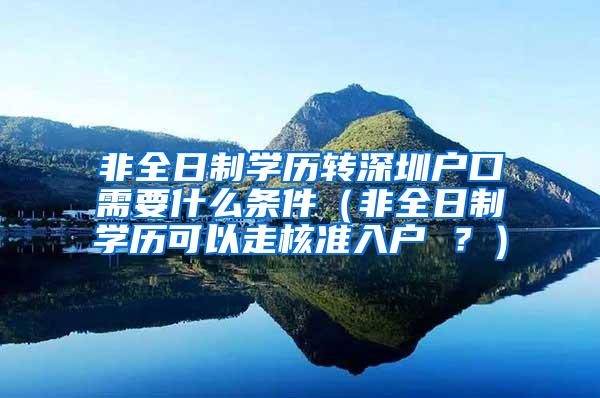 非全日制学历转深圳户口需要什么条件（非全日制学历可以走核准入户 ？）